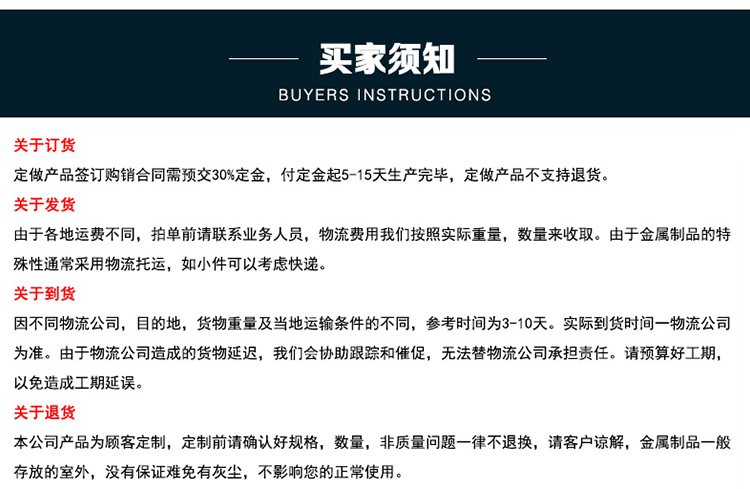 买家须知
BUYERS INSTRUCTIONS

关于订货

定做产品签订购销合同需预交30%定金，付定金起5-15天生产完毕，定做产品不支持退货。

关于发货

由于各地运费不同，拍单前请联系业务人员，物流费用我们按照实际重量，数量来收取。由于金属制品的特殊性通常采用物流托运，如小件可以考虑快递。

关于到货

因不同物流公司，目的地，货物重量及当地运输条件的不同，参考时间为3-10天。实际到货时间一物流公司为准。由于物流公司造成的货物延迟，我们会协助跟踪和催促，无法替物流公司承担责任。请预算好工期，以免造成工期延误。

关于退货

本公司产品为顾客定制，定制前请确认好规格，数量，非质量问题一律不退换，请客户谅解，金属制品一般存放的室外，没有保证难免有灰尘，不影响您的正常使用。